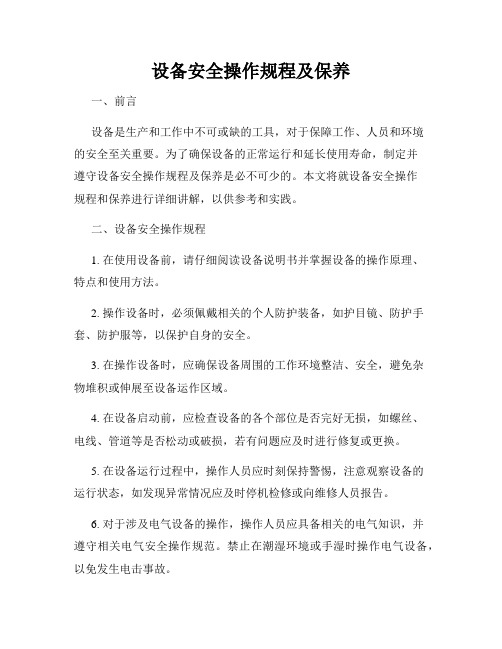 设备安全操作规程及保养

一、前言

设备是生产和工作中不可或缺的工具，对于保障工作、人员和环境的安全至关重要。为了确保设备的正常运行和延长使用寿命，制定并遵守设备安全操作规程及保养是必不可少的。本文将就设备安全操作规程和保养进行详细讲解，以供参考和实践。

二、设备安全操作规程

1. 在使用设备前，请仔细阅读设备说明书并掌握设备的操作原理、特点和使用方法。

2. 操作设备时，必须佩戴相关的个人防护装备，如护目镜、防护手套、防护服等，以保护自身的安全。

3. 在操作设备时，应确保设备周围的工作环境整洁、安全，避免杂物堆积或伸展至设备运作区域。

4. 在设备启动前，应检查设备的各个部位是否完好无损，如螺丝、电线、管道等是否松动或破损，若有问题应及时进行修复或更换。

5. 在设备运行过程中，操作人员应时刻保持警惕，注意观察设备的运行状态，如发现异常情况应及时停机检修或向维修人员报告。

6. 对于涉及电气设备的操作，操作人员应具备相关的电气知识，并遵守相关电气安全操作规范。禁止在潮湿环境或手湿时操作电气设备，以免发生电击事故。